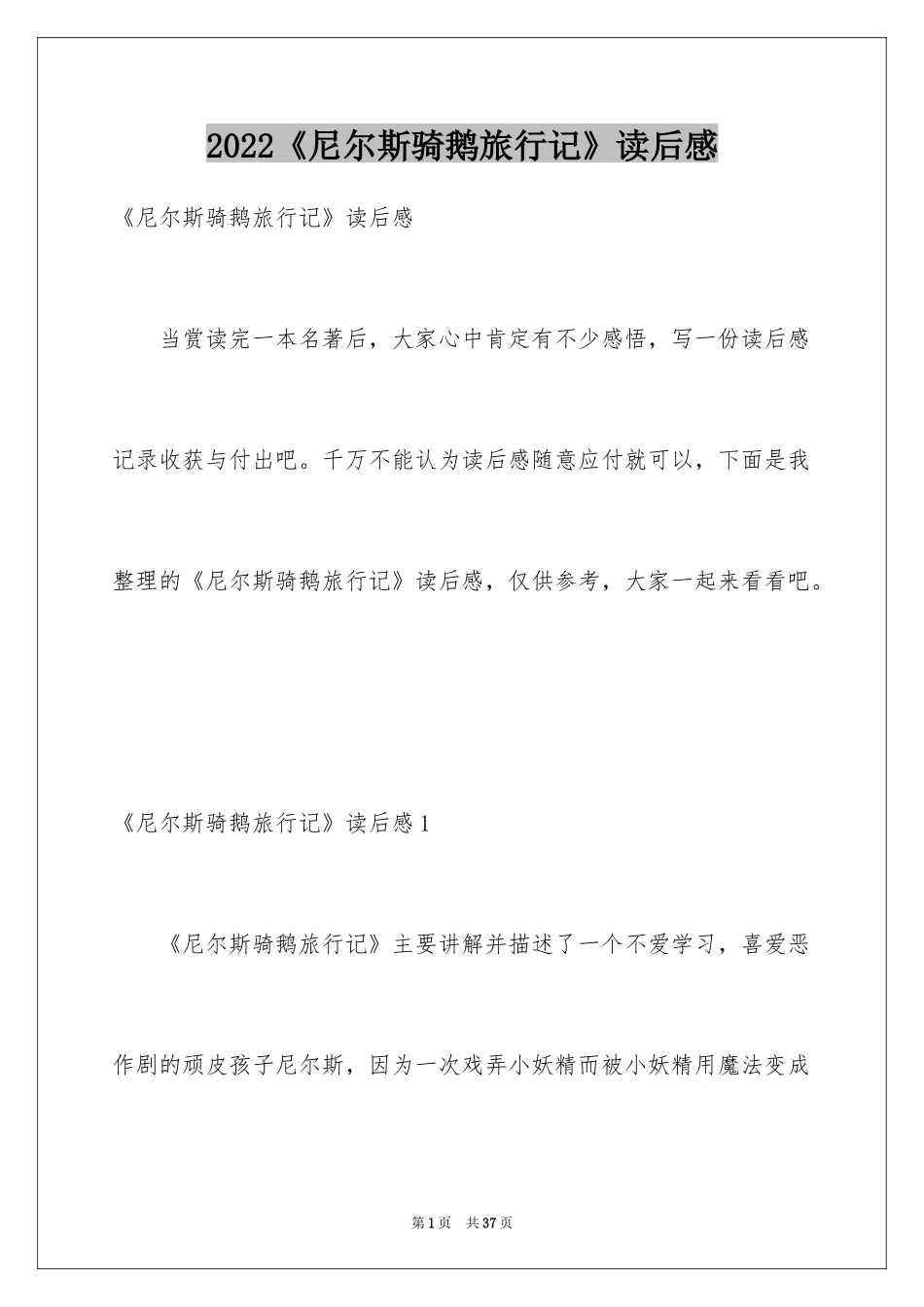 2022《尼尔斯骑鹅旅行记》读后感

《尼尔斯骑鹅旅行记》读后感

当赏读完一本名著后，大家心中肯定有不少感悟，写一份读后感记录收获与付出吧。千万不能认为读后感随意应付就可以，下面是我整理的《尼尔斯骑鹅旅行记》读后感，仅供参考，大家一起来看看吧。

《尼尔斯骑鹅旅行记》读后感1

《尼尔斯骑鹅旅行记》主要讲解并描述了一个不爱学习，喜爱恶作剧的顽皮孩子尼尔斯，因为一次戏弄小妖精而被小妖精用魔法变成

第1页　共37页